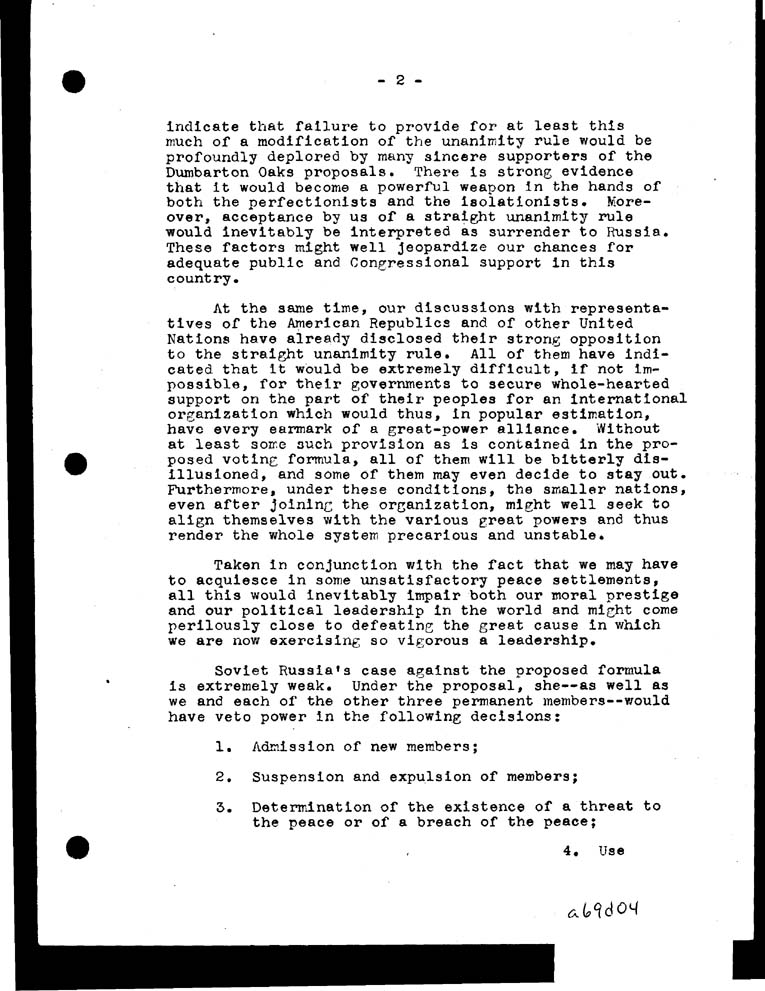 - 2 -

indicate that failure to provide for at least this much of a modification of the unanimity rule would be profoundly deplored by many sincere supporters of the Dumbarton Oaks proposals. There is strong evidence that it would become a powerful weapon in the hands of both the perfectionists and the isolationists. Moreover, acceptance by us of a straight unanimity rule would inevitably be interpreted as surrender to Russia. These factors might well jeopardize our chances for adequate public and Congressional support in this country.

At the same time, our discussions with representatives of the American Republics and of other United Nations have already disclosed their strong opposition to the straight unanimity rule. All of them have indicated that it would be extremely difficult, if not impossible, for their governments to secure whole-hearted support on the part of their peoples for an international organization which would thus, in popular estimation, have every earmark of a great-power alliance. Without at least some such provision as is contained in the proposed voting formula, all of them will be bitterly disillusioned, and some of them may even decide to stay out. Furthermore, under these conditions, the smaller nations, even after joining the organization, might well seek to align themselves with the various great powers and thus render the whole system precarious and unstable.

Taken in conjunction with the fact that we may have to acquiesce in some unsatisfactory peace settlements, all this would inevitably impair both our moral prestige and our political leadership in the world and might come perilously close to defeating the great cause in which we are now exercising so vigorous a leadership.

Soviet Russia's case against the proposed formula is extremely weak. Under the proposal, she--as well as we and each of the other three permanent members--would have veto power in the following decisions:

1. Admission of new members;

2. Suspension and expulsion of members;

3. Determination of the existence of a threat to the peace or of a breach of the peace;

4. Use

a69d04